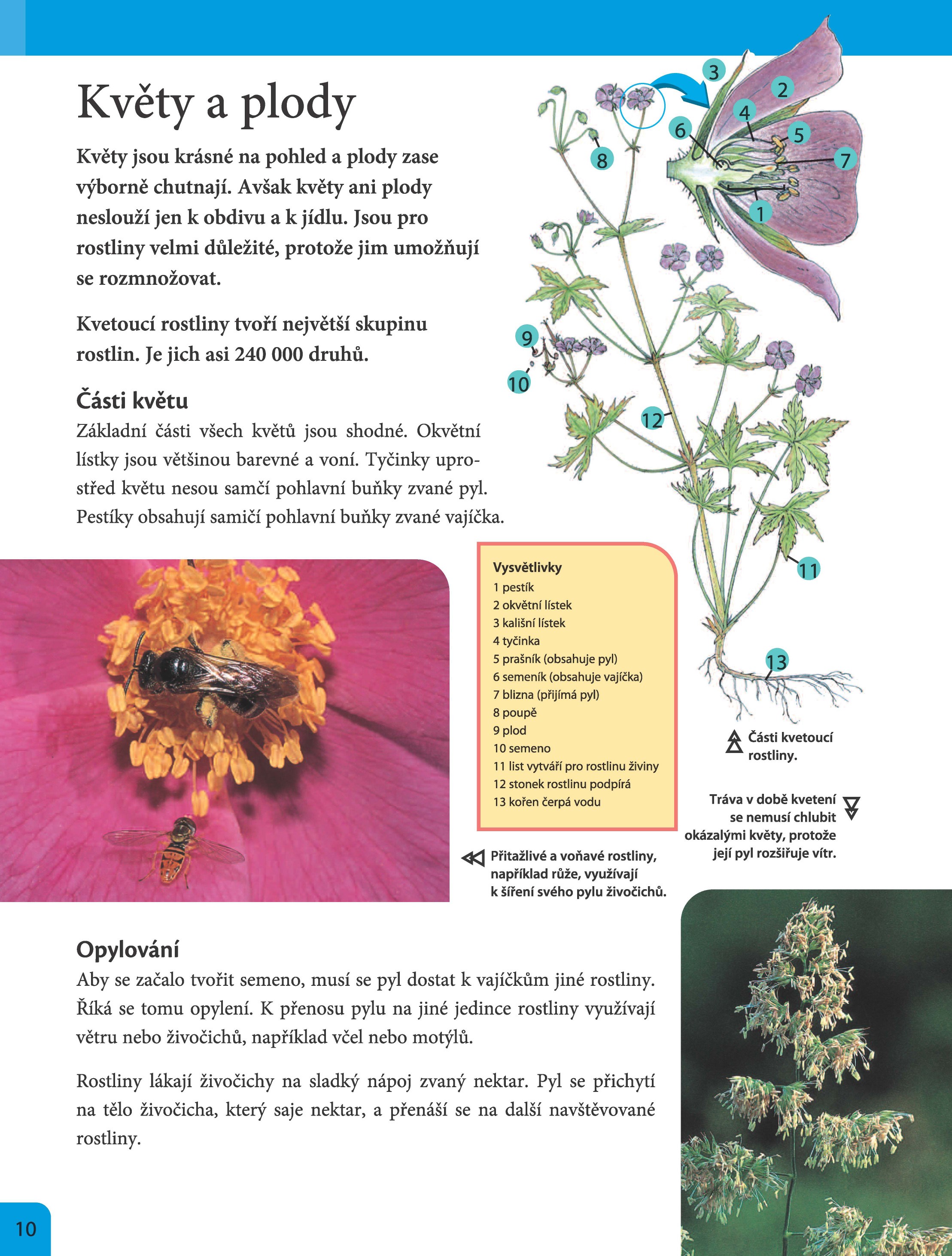 Květy a plody

Květy jsou krásné na pohled a plody zase výborně chutnají. Avšak květy ani plody neslouží jen k obdivu a k jídlu. Jsou pro rostliny velmi důležité, protože jim umožňují se rozmnožovat.

Kvetoucí rostliny tvoří největší skupinu rostlin. Je jich asi 240 000 druhů.

Části květu

Základní části všech květů jsou shodné. Okvětní lístky jsou většinou barevné a voní. Tyčinky uprostřed květu nesou samčí pohlavní buňky zvané pyl. Pestíky obsahují samičí pohlavní buňky zvané vajíčka.

3 2 4 5 6 7 8 1 9 10 12 11 13

Vysvětlivky
1 pestík
2 okvětní lístek
3 kališní lístek
4 tyčinka
5 prašník (obsahuje pyl)
6 semeník (obsahuje vajíčka)
7 blizna (přijímá pyl)
8 poupě
9 plod
10 semeno
11 list vytváří pro rostlinu živiny
12 stonek rostlinu podpírá
13 kořen čerpá vodu

Části kvetoucí rostliny.

Tráva v době kvetení se nemusí chlubit okázalými květy, protože její pyl rozšiřuje vítr.

Přitažlivé a voňavé rostliny, například růže, využívají k šíření svého pylu živočichů.

Opylování

Aby se začalo tvořit semeno, musí se pyl dostat k vajíčkům jiné rostliny. Říká se tomu opylení. K přenosu pylu na jiné jedince rostliny využívají větru nebo živočichů, například včel nebo motýlů.

Rostliny lákají živočichy na sladký nápoj zvaný nektar. Pyl se přichytí na tělo živočicha, který saje nektar, a přenáší se na další navštěvované rostliny.

10